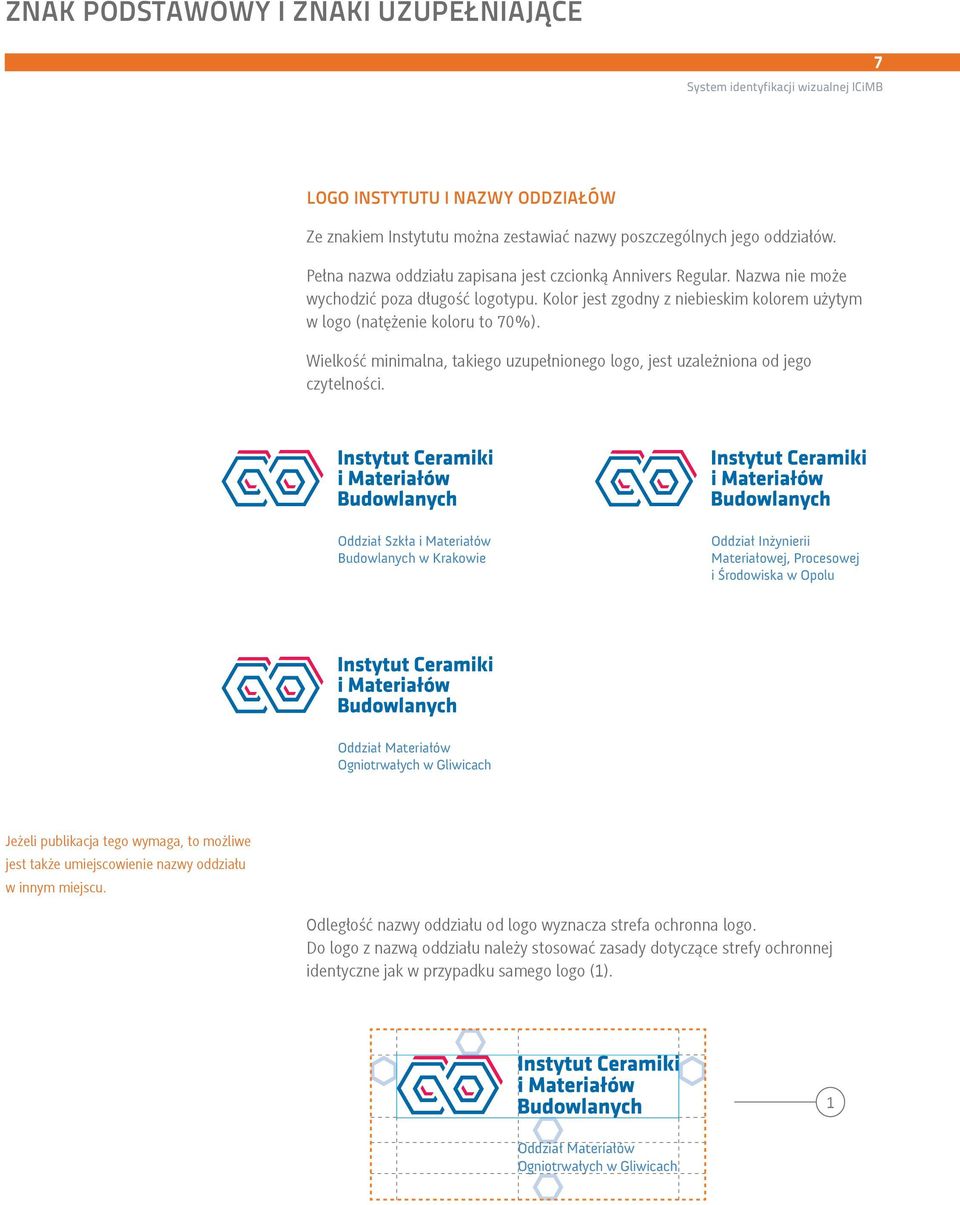 ZNAK PODSTAWOWY I ZNAKI UZUPEŁNIAJĄCE

7

System identyfikacji wizualnej ICiMB

LOGO INSTYTUTU I NAZWY ODDZIAŁÓW

Ze znakiem Instytutu można zestawiać nazwy poszczególnych jego oddziałów.

Pełna nazwa oddziału zapisana jest czcionką Annivers Regular. Nazwa nie może wychodzić poza długość logotypu. Kolor jest zgodny z niebieskim kolorem użytym w logo (natężenie koloru to 70%).

Wielkość minimalna, takiego uzupełnionego logo, jest uzależniona od jego czytelności.

Instytut Ceramiki i Materiałów Budowlanych

Oddział Szkła i Materiałów Budowlanych w Krakowie

Instytut Ceramiki i Materiałów Budowlanych

Oddział Inżynierii Materiałowej, Procesowej i Środowiska w Opolu

Instytut Ceramiki i Materiałów Budowlanych

Oddział Materiałów Ogniotrwałych w Gliwicach

Jeżeli publikacja tego wymaga, to możliwe jest także umiejscowienie nazwy oddziału w innym miejscu.

Odległość nazwy oddziału od logo wyznacza strefa ochronna logo. Do logo z nazwą oddziału należy stosować zasady dotyczące strefy ochronnej identyczne jak w przypadku samego logo (1).

Instytut Ceramiki i Materiałów Budowlanych

Oddział Materiałów Ogniotrwałych w Gliwicach

1